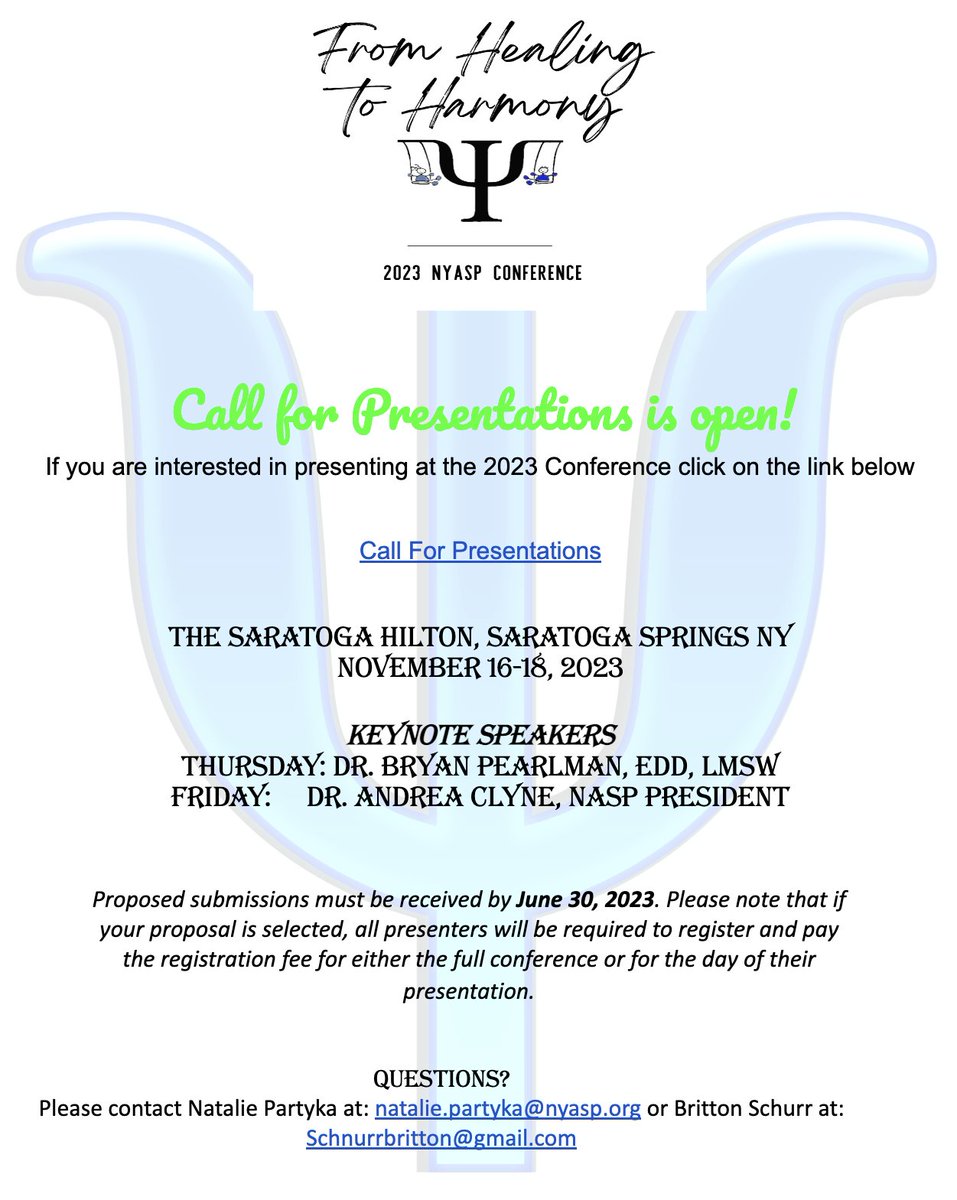 From Healing To Harmony

2023 NYASP CONFERENCE

Call for Presentations is open!

If you are interested in presenting at the 2023 Conference click on the link below

Call For Presentations

THE SARATOGA HILTON, SARATOGA SPRINGS NY
NOVEMBER 16-18, 2023

KEYNOTE SPEAKERS
THURSDAY: DR. BRYAN PEARLMAN, EDD, LMSW
FRIDAY: DR. ANDREA CLYNE, NASP PRESIDENT

Proposed submissions must be received by June 30, 2023. Please note that if your proposal is selected, all presenters will be required to register and pay the registration fee for either the full conference or for the day of their presentation.

QUESTIONS?
Please contact Natalie Partyka at: natalie.partyka@nyasp.org or Britton Schurr at: Schnurrbritton@gmail.com